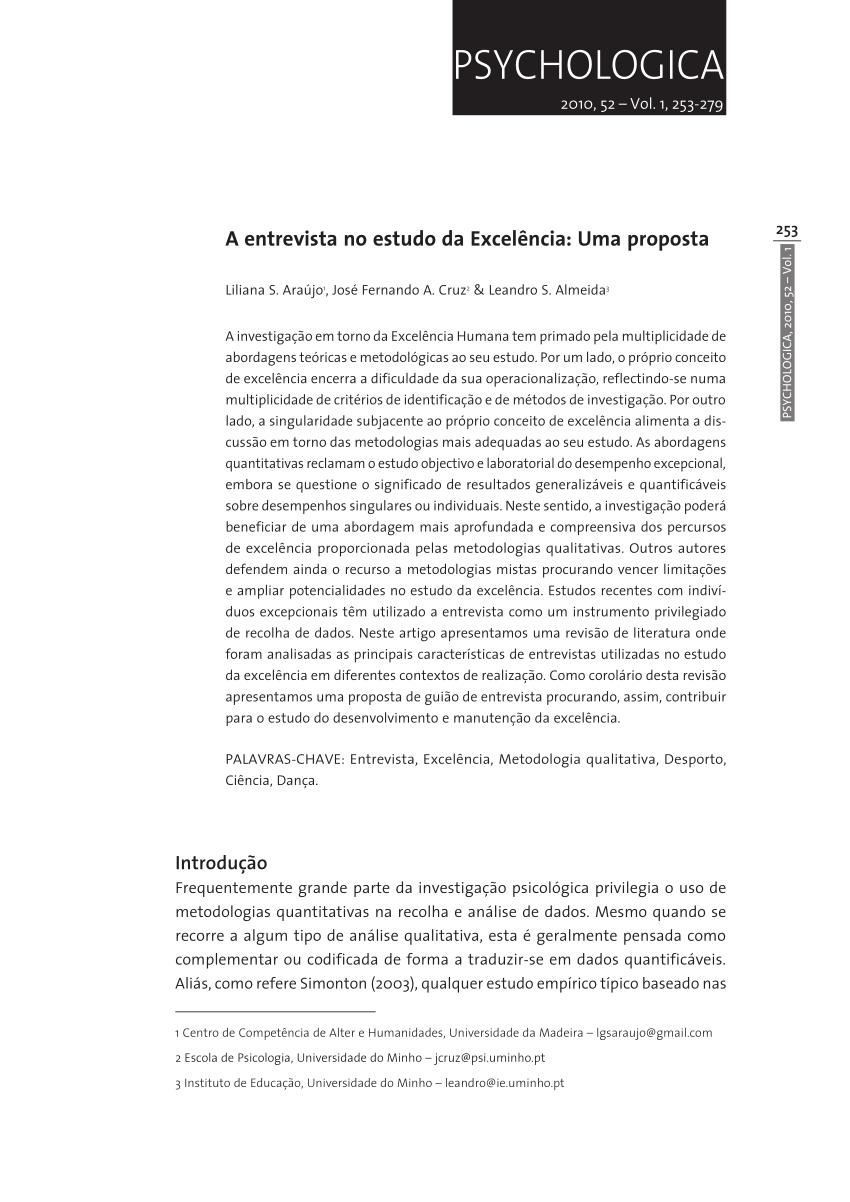 PSYCHOLOGICA
2010, 52 – Vol. 1, 253-279

253

PSYCHOLOGICA, 2010, 52 – Vol. 1

A entrevista no estudo da Excelência: Uma proposta

Liliana S. Araújo$^1$, José Fernando A. Cruz$^2$ & Leandro S. Almeida$^3$

A investigação em torno da Excelência Humana tem primado pela multiplicidade de abordagens teóricas e metodológicas ao seu estudo. Por um lado, o próprio conceito de excelência encerra a dificuldade da sua operacionalização, reflectindo-se numa multiplicidade de critérios de identificação e de métodos de investigação. Por outro lado, a singularidade subjacente ao próprio conceito de excelência alimenta a discussão em torno das metodologias mais adequadas ao seu estudo. As abordagens quantitativas reclamam o estudo objectivo e laboratorial do desempenho excepcional, embora se questione o significado de resultados generalizáveis e quantificáveis sobre desempenhos singulares ou individuais. Neste sentido, a investigação poderá beneficiar de uma abordagem mais aprofundada e compreensiva dos percursos de excelência proporcionada pelas metodologias qualitativas. Outros autores defendem ainda o recurso a metodologias mistas procurando vencer limitações e ampliar potencialidades no estudo da excelência. Estudos recentes com indivíduos excepcionais têm utilizado a entrevista como um instrumento privilegiado de recolha de dados. Neste artigo apresentamos uma revisão de literatura onde foram analisadas as principais características de entrevistas utilizadas no estudo da excelência em diferentes contextos de realização. Como corolário desta revisão apresentamos uma proposta de guião de entrevista procurando, assim, contribuir para o estudo do desenvolvimento e manutenção da excelência.

PALAVRAS-CHAVE: Entrevista, Excelência, Metodologia qualitativa, Desporto, Ciência, Dança.

Introdução
Frequentemente grande parte da investigação psicológica privilegia o uso de metodologias quantitativas na recolha e análise de dados. Mesmo quando se recorre a algum tipo de análise qualitativa, esta é geralmente pensada como complementar ou codificada de forma a traduzir-se em dados quantificáveis. Aliás, como refere Simonton (2003), qualquer estudo empírico típico baseado nas

1 Centro de Competência de Alter e Humanidades, Universidade da Madeira – lgsaraujo@gmail.com
2 Escola de Psicologia, Universidade do Minho – jcruz@psi.uminho.pt
3 Instituto de Educação, Universidade do Minho – leandro@ie.uminho.pt